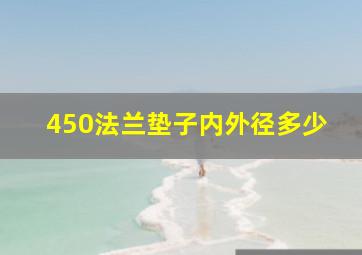 450法兰垫子内外径多少